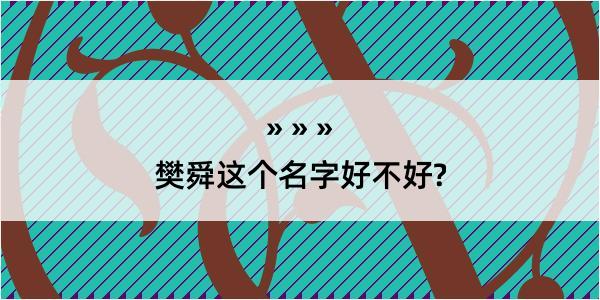 » » »

樊舜这个名字好不好?